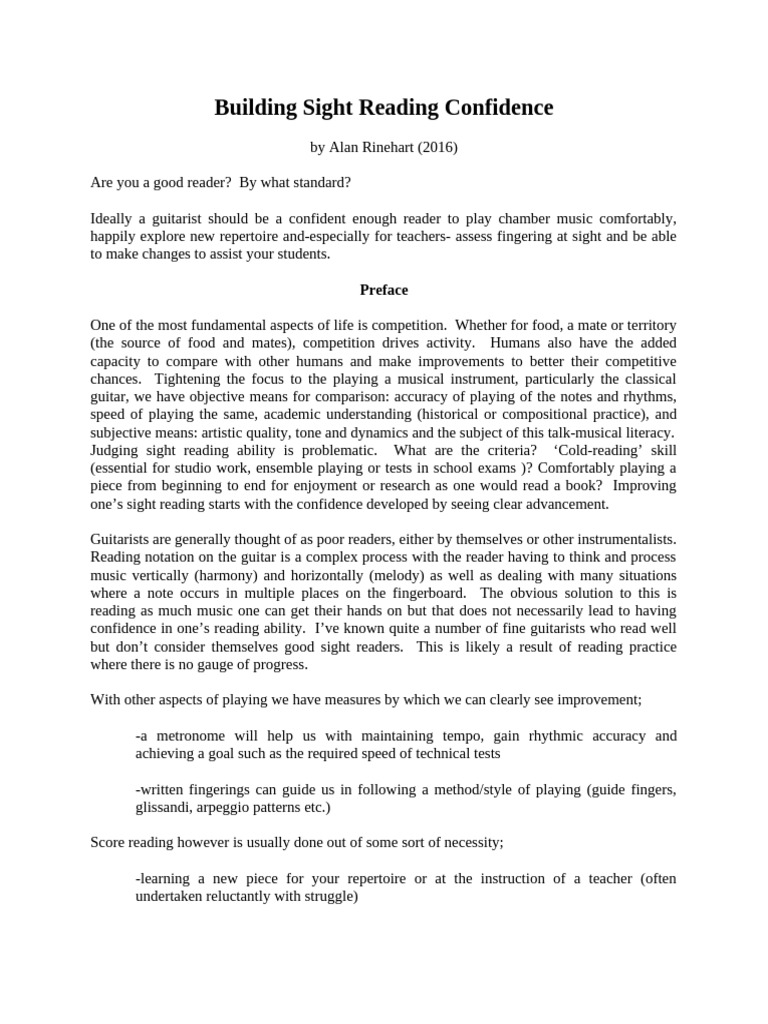 Building Sight Reading Confidence

by Alan Rinehart (2016)

Are you a good reader? By what standard?

Ideally a guitarist should be a confident enough reader to play chamber music comfortably, happily explore new repertoire and-especially for teachers- assess fingering at sight and be able to make changes to assist your students.

Preface

One of the most fundamental aspects of life is competition. Whether for food, a mate or territory (the source of food and mates), competition drives activity. Humans also have the added capacity to compare with other humans and make improvements to better their competitive chances. Tightening the focus to the playing a musical instrument, particularly the classical guitar, we have objective means for comparison: accuracy of playing of the notes and rhythms, speed of playing the same, academic understanding (historical or compositional practice), and subjective means: artistic quality, tone and dynamics and the subject of this talk-musical literacy. Judging sight reading ability is problematic. What are the criteria? 'Cold-reading' skill (essential for studio work, ensemble playing or tests in school exams )? Comfortably playing a piece from beginning to end for enjoyment or research as one would read a book? Improving one's sight reading starts with the confidence developed by seeing clear advancement.

Guitarists are generally thought of as poor readers, either by themselves or other instrumentalists. Reading notation on the guitar is a complex process with the reader having to think and process music vertically (harmony) and horizontally (melody) as well as dealing with many situations where a note occurs in multiple places on the fingerboard. The obvious solution to this is reading as much music one can get their hands on but that does not necessarily lead to having confidence in one's reading ability. I've known quite a number of fine guitarists who read well but don't consider themselves good sight readers. This is likely a result of reading practice where there is no gauge of progress.

With other aspects of playing we have measures by which we can clearly see improvement;

-a metronome will help us with maintaining tempo, gain rhythmic accuracy and achieving a goal such as the required speed of technical tests

-written fingerings can guide us in following a method/style of playing (guide fingers, glissandi, arpeggio patterns etc.)

Score reading however is usually done out of some sort of necessity;

-learning a new piece for your repertoire or at the instruction of a teacher (often undertaken reluctantly with struggle)